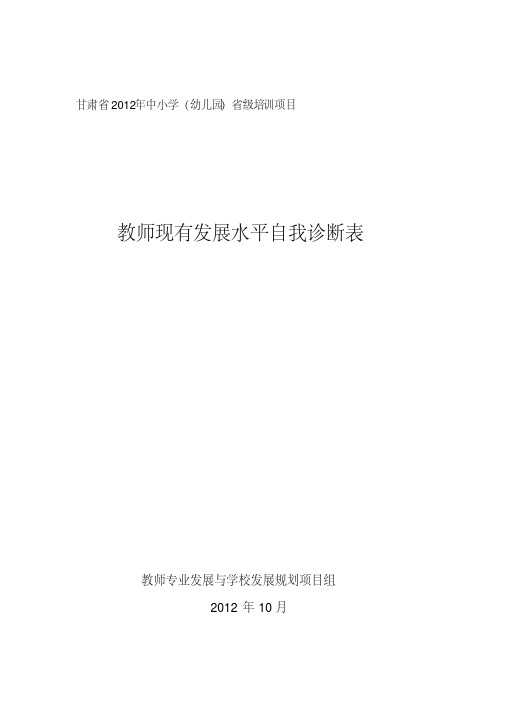 甘肃省2012年中小学（幼儿园）省级培训项目

教师现有发展水平自我诊断表

教师专业发展与学校发展规划项目组

2012 年 10 月